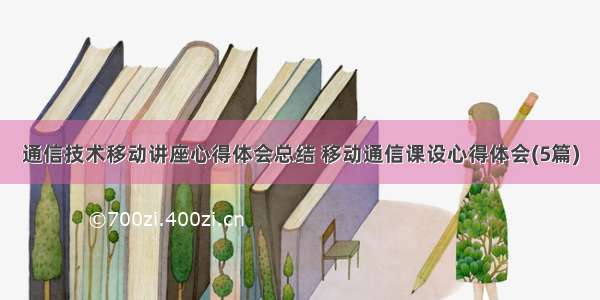 通信技术移动讲座心得体会总结 移动通信课设心得体会(5篇)

©700zi.400zi.cn